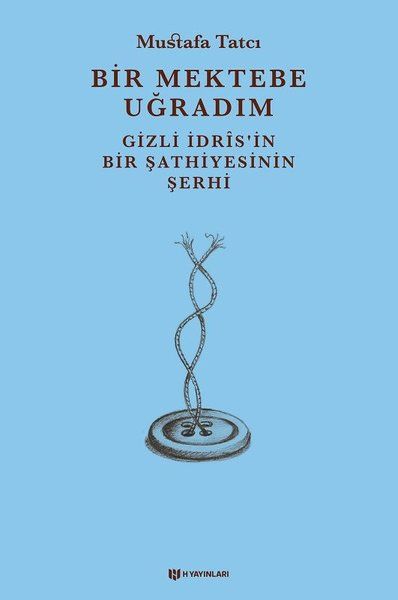 Mustafa Tatcı

BİR MEKTEBE UĞRADIM

GİZLİ İDRÎS'İN BİR ŞATHİYESİNİN ŞERHİ

H YAYINLARI